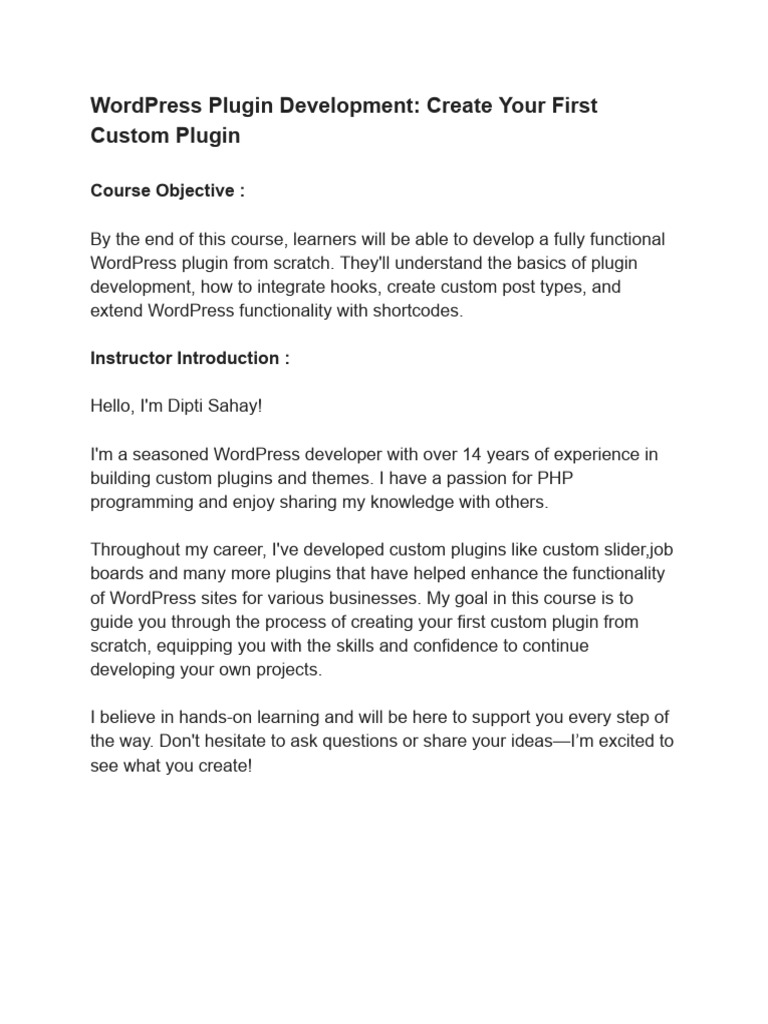 WordPress Plugin Development: Create Your First Custom Plugin

Course Objective :

By the end of this course, learners will be able to develop a fully functional WordPress plugin from scratch. They'll understand the basics of plugin development, how to integrate hooks, create custom post types, and extend WordPress functionality with shortcodes.

Instructor Introduction :

Hello, I'm Dipti Sahay!

I'm a seasoned WordPress developer with over 14 years of experience in building custom plugins and themes. I have a passion for PHP programming and enjoy sharing my knowledge with others.

Throughout my career, I've developed custom plugins like custom slider,job boards and many more plugins that have helped enhance the functionality of WordPress sites for various businesses. My goal in this course is to guide you through the process of creating your first custom plugin from scratch, equipping you with the skills and confidence to continue developing your own projects.

I believe in hands-on learning and will be here to support you every step of the way. Don't hesitate to ask questions or share your ideas—I'm excited to see what you create!